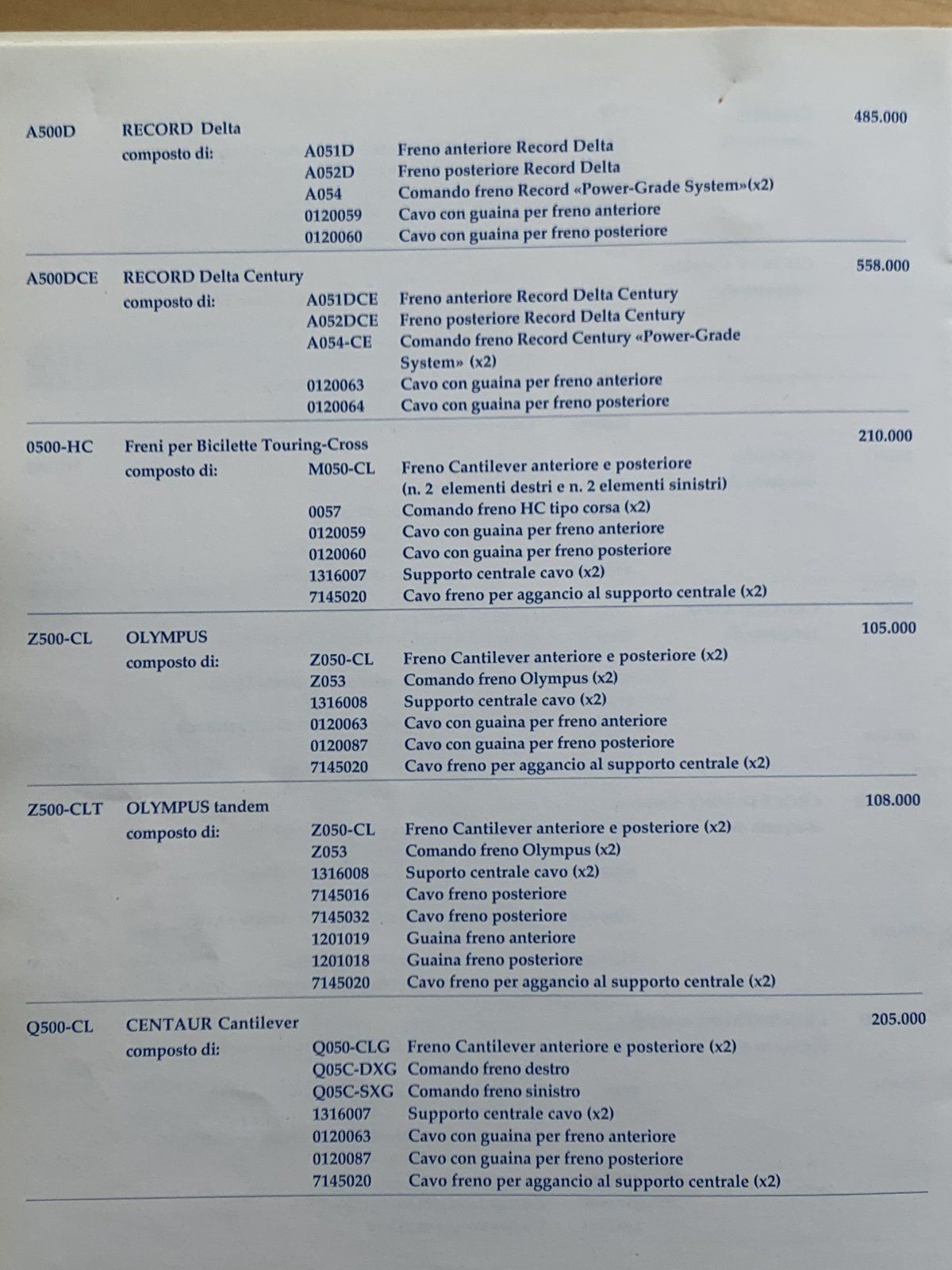 A500D RECORD Delta 485.000
composto di:
A051D Freno anteriore Record Delta
A052D Freno posteriore Record Delta
A054 Comando freno Record «Power-Grade System»(x2)
0120059 Cavo con guaina per freno anteriore
0120060 Cavo con guaina per freno posteriore

A500DCE RECORD Delta Century 558.000
composto di:
A051DCE Freno anteriore Record Delta Century
A052DCE Freno posteriore Record Delta Century
A054-CE Comando freno Record Century «Power-Grade System» (x2)
0120063 Cavo con guaina per freno anteriore
0120064 Cavo con guaina per freno posteriore

0500-HC Freni per Bicilette Touring-Cross 210.000
composto di:
M050-CL Freno Cantilever anteriore e posteriore (n. 2 elementi destri e n. 2 elementi sinistri)
0057 Comando freno HC tipo corsa (x2)
0120059 Cavo con guaina per freno anteriore
0120060 Cavo con guaina per freno posteriore
1316007 Supporto centrale cavo (x2)
7145020 Cavo freno per aggancio al supporto centrale (x2)

Z500-CL OLYMPUS 105.000
composto di:
Z050-CL Freno Cantilever anteriore e posteriore (x2)
Z053 Comando freno Olympus (x2)
1316008 Supporto centrale cavo (x2)
0120063 Cavo con guaina per freno anteriore
0120087 Cavo con guaina per freno posteriore
7145020 Cavo freno per aggancio al supporto centrale (x2)

Z500-CLT OLYMPUS tandem 108.000
composto di:
Z050-CL Freno Cantilever anteriore e posteriore (x2)
Z053 Comando freno Olympus (x2)
1316008 Suporto centrale cavo (x2)
7145016 Cavo freno posteriore
7145032 Cavo freno posteriore
1201019 Guaina freno anteriore
1201018 Guaina freno posteriore
7145020 Cavo freno per aggancio al supporto centrale (x2)

Q500-CL CENTAUR Cantilever 205.000
composto di:
Q050-CLG Freno Cantilever anteriore e posteriore (x2)
Q05C-DXG Comando freno destro
Q05C-SXG Comando freno sinistro
1316007 Supporto centrale cavo (x2)
0120063 Cavo con guaina per freno anteriore
0120087 Cavo con guaina per freno posteriore
7145020 Cavo freno per aggancio al supporto centrale (x2)